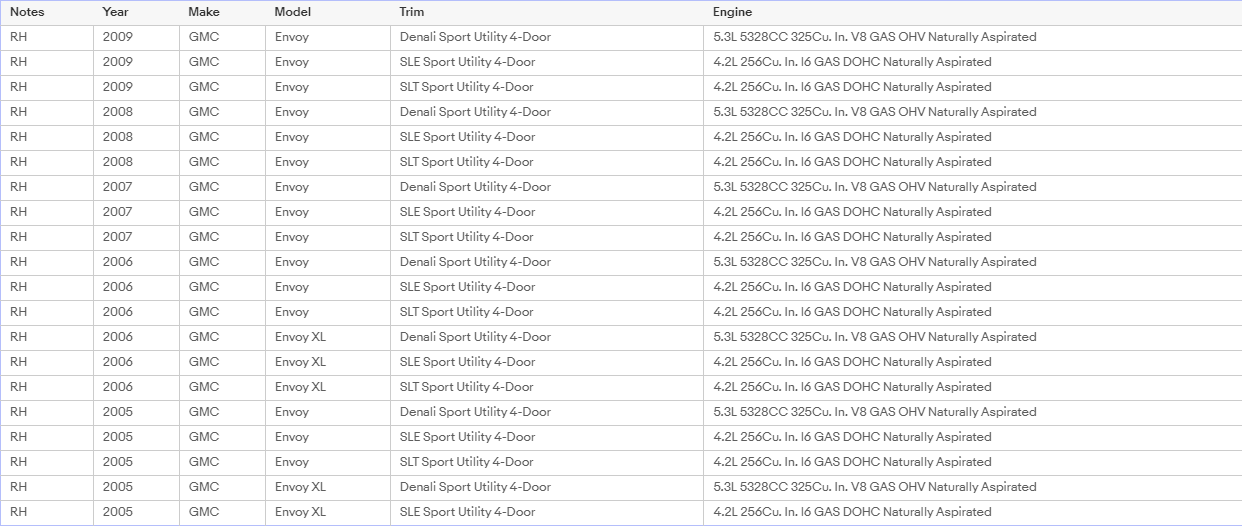 | Notes | Year | Make | Model | Trim | Engine |
|---|---|---|---|---|---|
| RH | 2009 | GMC | Envoy | Denali Sport Utility 4-Door | 5.3L 5328CC 325Cu. In. V8 GAS OHV Naturally Aspirated |
| RH | 2009 | GMC | Envoy | SLE Sport Utility 4-Door | 4.2L 256Cu. In. l6 GAS DOHC Naturally Aspirated |
| RH | 2009 | GMC | Envoy | SLT Sport Utility 4-Door | 4.2L 256Cu. In. l6 GAS DOHC Naturally Aspirated |
| RH | 2008 | GMC | Envoy | Denali Sport Utility 4-Door | 5.3L 5328CC 325Cu. In. V8 GAS OHV Naturally Aspirated |
| RH | 2008 | GMC | Envoy | SLE Sport Utility 4-Door | 4.2L 256Cu. In. l6 GAS DOHC Naturally Aspirated |
| RH | 2008 | GMC | Envoy | SLT Sport Utility 4-Door | 4.2L 256Cu. In. l6 GAS DOHC Naturally Aspirated |
| RH | 2007 | GMC | Envoy | Denali Sport Utility 4-Door | 5.3L 5328CC 325Cu. In. V8 GAS OHV Naturally Aspirated |
| RH | 2007 | GMC | Envoy | SLE Sport Utility 4-Door | 4.2L 256Cu. In. l6 GAS DOHC Naturally Aspirated |
| RH | 2007 | GMC | Envoy | SLT Sport Utility 4-Door | 4.2L 256Cu. In. l6 GAS DOHC Naturally Aspirated |
| RH | 2006 | GMC | Envoy | Denali Sport Utility 4-Door | 5.3L 5328CC 325Cu. In. V8 GAS OHV Naturally Aspirated |
| RH | 2006 | GMC | Envoy | SLE Sport Utility 4-Door | 4.2L 256Cu. In. l6 GAS DOHC Naturally Aspirated |
| RH | 2006 | GMC | Envoy | SLT Sport Utility 4-Door | 4.2L 256Cu. In. l6 GAS DOHC Naturally Aspirated |
| RH | 2006 | GMC | Envoy XL | Denali Sport Utility 4-Door | 5.3L 5328CC 325Cu. In. V8 GAS OHV Naturally Aspirated |
| RH | 2006 | GMC | Envoy XL | SLE Sport Utility 4-Door | 4.2L 256Cu. In. l6 GAS DOHC Naturally Aspirated |
| RH | 2006 | GMC | Envoy XL | SLT Sport Utility 4-Door | 4.2L 256Cu. In. l6 GAS DOHC Naturally Aspirated |
| RH | 2005 | GMC | Envoy | Denali Sport Utility 4-Door | 5.3L 5328CC 325Cu. In. V8 GAS OHV Naturally Aspirated |
| RH | 2005 | GMC | Envoy | SLE Sport Utility 4-Door | 4.2L 256Cu. In. l6 GAS DOHC Naturally Aspirated |
| RH | 2005 | GMC | Envoy | SLT Sport Utility 4-Door | 4.2L 256Cu. In. l6 GAS DOHC Naturally Aspirated |
| RH | 2005 | GMC | Envoy XL | Denali Sport Utility 4-Door | 5.3L 5328CC 325Cu. In. V8 GAS OHV Naturally Aspirated |
| RH | 2005 | GMC | Envoy XL | SLE Sport Utility 4-Door | 4.2L 256Cu. In. l6 GAS DOHC Naturally Aspirated |